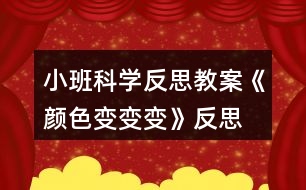 小班科学反思教案《颜色变变变》反思